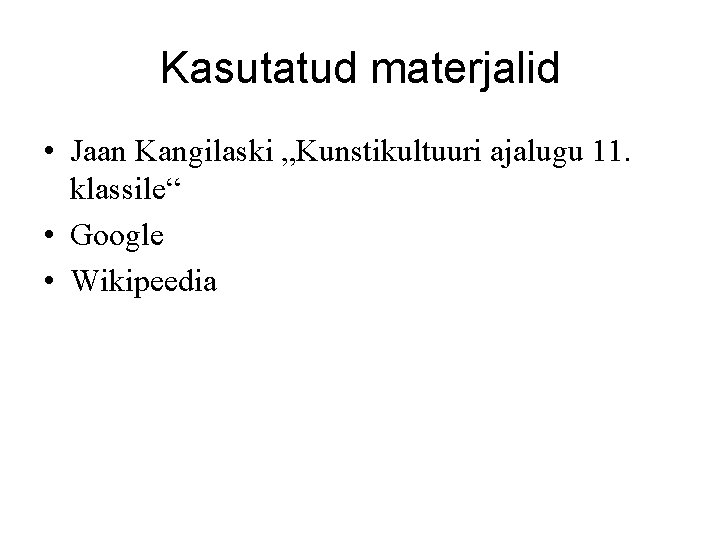 Kasutatud materjalid

• Jaan Kangilaski „Kunstikultuuri ajalugu 11. klassile“
• Google
• Wikipeedia